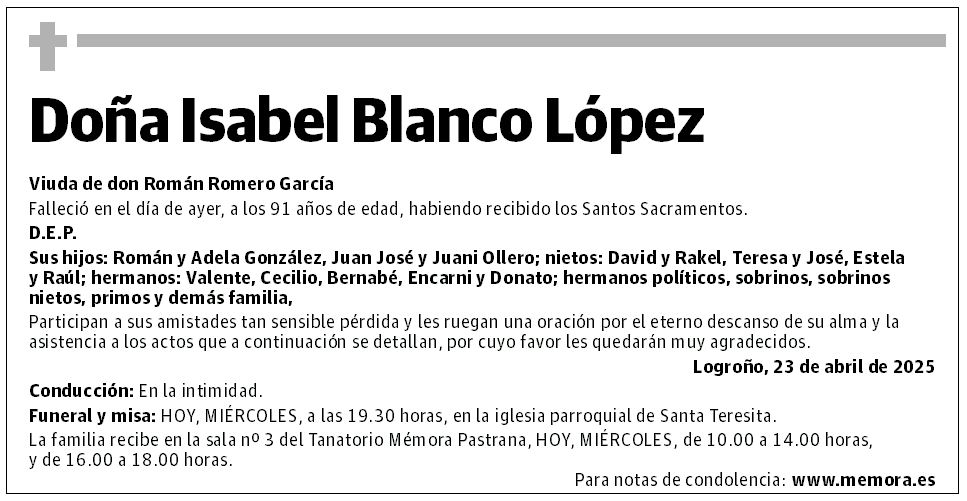 Doña Isabel Blanco López

Viuda de don Román Romero García

Falleció en el día de ayer, a los 91 años de edad, habiendo recibido los Santos Sacramentos.

D.E.P.

Sus hijos: Román y Adela González, Juan José y Juani Ollero; nietos: David y Rakel, Teresa y José, Estela y Raúl; hermanos: Valente, Cecilio, Bernabé, Encarni y Donato; hermanos políticos, sobrinos, sobrinos nietos, primos y demás familia,

Participan a sus amistades tan sensible pérdida y les ruegan una oración por el eterno descanso de su alma y la asistencia a los actos que a continuación se detallan, por cuyo favor les quedarán muy agradecidos.

Logroño, 23 de abril de 2025

Conducción: En la intimidad.

Funeral y misa: HOY, MIÉRCOLES, a las 19.30 horas, en la iglesia parroquial de Santa Teresita.

La familia recibe en la sala nº 3 del Tanatorio Mémora Pastrana, HOY, MIÉRCOLES, de 10.00 a 14.00 horas, y de 16.00 a 18.00 horas.

Para notas de condolencia: www.memora.es